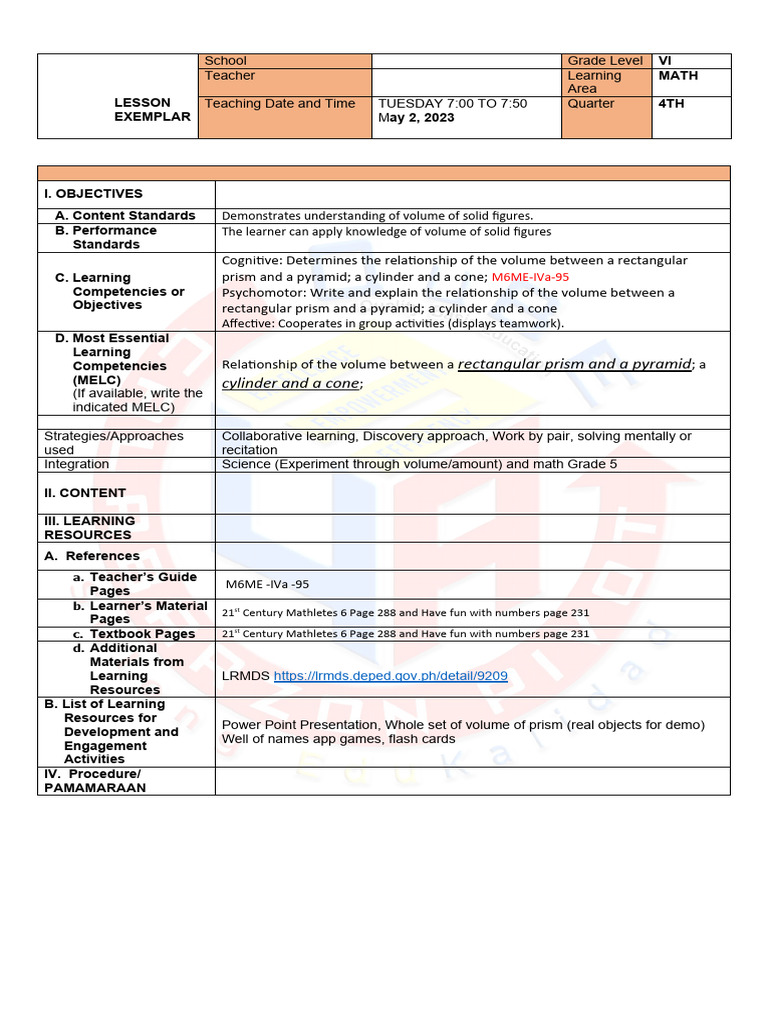 | LESSON EXEMPLAR | School | | Grade Level | VI |
|---|---|---|---|---|
| | Teacher | | Learning Area | MATH |
| | Teaching Date and Time | TUESDAY 7:00 TO 7:50 May 2, 2023 | Quarter | 4TH |

| | |
|---|---|
| I. OBJECTIVES | |
| A. Content Standards | Demonstrates understanding of volume of solid figures. |
| B. Performance Standards | The learner can apply knowledge of volume of solid figures |
| C. Learning Competencies or Objectives | Cognitive: Determines the relationship of the volume between a rectangular prism and a pyramid; a cylinder and a cone; M6ME-IVa-95 Psychomotor: Write and explain the relationship of the volume between a rectangular prism and a pyramid; a cylinder and a cone Affective: Cooperates in group activities (displays teamwork). |
| D. Most Essential Learning Competencies (MELC) (If available, write the indicated MELC) | Relationship of the volume between a rectangular prism and a pyramid; a cylinder and a cone; |
| | |
| Strategies/Approaches used | Collaborative learning, Discovery approach, Work by pair, solving mentally or recitation |
| Integration | Science (Experiment through volume/amount) and math Grade 5 |
| II. CONTENT | |
| III. LEARNING RESOURCES | |
| A. References | |
| a. Teacher's Guide Pages | M6ME -IVa -95 |
| b. Learner's Material Pages | 21st Century Mathletes 6 Page 288 and Have fun with numbers page 231 |
| c. Textbook Pages | 21st Century Mathletes 6 Page 288 and Have fun with numbers page 231 |
| d. Additional Materials from Learning Resources | LRMDS https://lrmds.deped.gov.ph/detail/9209 |
| B. List of Learning Resources for Development and Engagement Activities | Power Point Presentation, Whole set of volume of prism (real objects for demo) Well of names app games, flash cards |
| IV. Procedure/ PAMAMARAAN | |